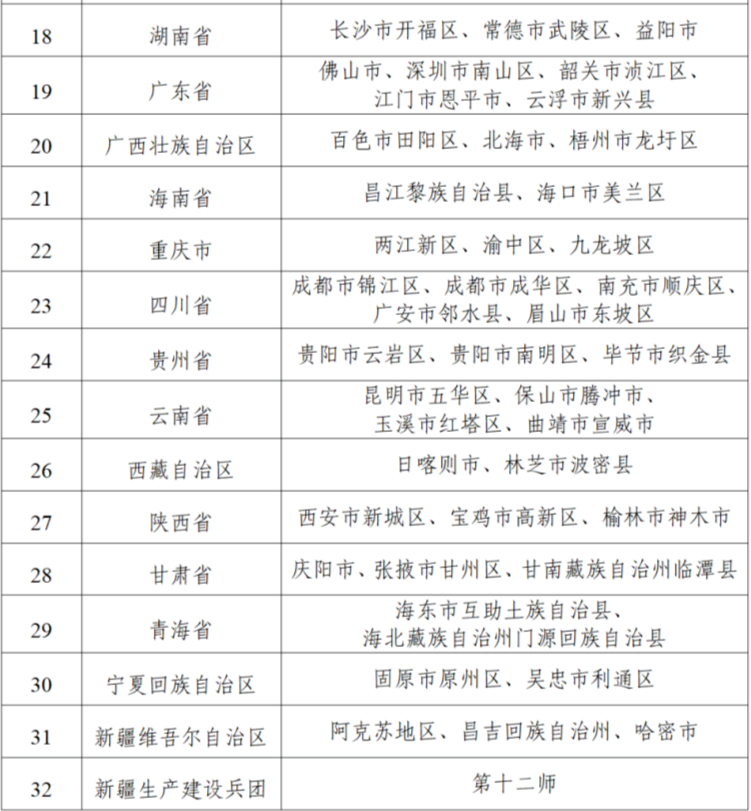 | | | |
|---|---|---|
| 18 | 湖南省 | 长沙市开福区、常德市武陵区、益阳市 |
| 19 | 广东省 | 佛山市、深圳市南山区、韶关市浈江区、江门市恩平市、云浮市新兴县 |
| 20 | 广西壮族自治区 | 百色市田阳区、北海市、梧州市龙圩区 |
| 21 | 海南省 | 昌江黎族自治县、海口市美兰区 |
| 22 | 重庆市 | 两江新区、渝中区、九龙坡区 |
| 23 | 四川省 | 成都市锦江区、成都市成华区、南充市顺庆区、广安市邻水县、眉山市东坡区 |
| 24 | 贵州省 | 贵阳市云岩区、贵阳市南明区、毕节市织金县 |
| 25 | 云南省 | 昆明市五华区、保山市腾冲市、玉溪市红塔区、曲靖市宣威市 |
| 26 | 西藏自治区 | 日喀则市、林芝市波密县 |
| 27 | 陕西省 | 西安市新城区、宝鸡市高新区、榆林市神木市 |
| 28 | 甘肃省 | 庆阳市、张掖市甘州区、甘南藏族自治州临潭县 |
| 29 | 青海省 | 海东市互助土族自治县、海北藏族自治州门源回族自治县 |
| 30 | 宁夏回族自治区 | 固原市原州区、吴忠市利通区 |
| 31 | 新疆维吾尔自治区 | 阿克苏地区、昌吉回族自治州、哈密市 |
| 32 | 新疆生产建设兵团 | 第十二师 |